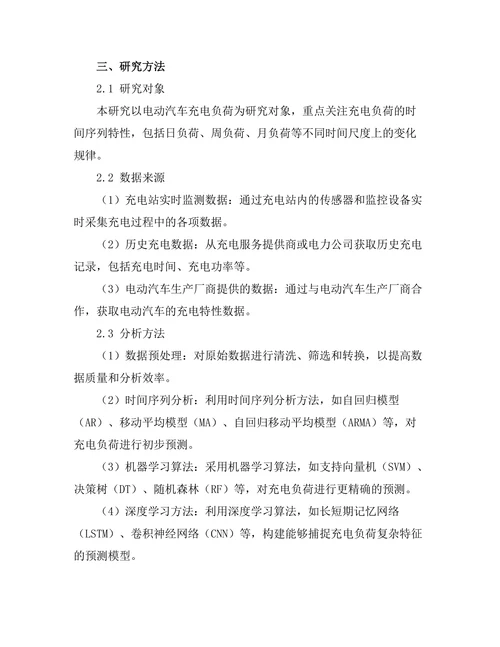 三、研究方法

2.1 研究对象

本研究以电动汽车充电负荷为研究对象，重点关注充电负荷的时间序列特性，包括日负荷、周负荷、月负荷等不同时间尺度上的变化规律。

2.2 数据来源

（1）充电站实时监测数据：通过充电站内的传感器和监控设备实时采集充电过程中的各项数据。

（2）历史充电数据：从充电服务提供商或电力公司获取历史充电记录，包括充电时间、充电功率等。

（3）电动汽车生产厂商提供的数据：通过与电动汽车生产厂商合作，获取电动汽车的充电特性数据。

2.3 分析方法

（1）数据预处理：对原始数据进行清洗、筛选和转换，以提高数据质量和分析效率。

（2）时间序列分析：利用时间序列分析方法，如自回归模型（AR）、移动平均模型（MA）、自回归移动平均模型（ARMA）等，对充电负荷进行初步预测。

（3）机器学习算法：采用机器学习算法，如支持向量机（SVM）、决策树（DT）、随机森林（RF）等，对充电负荷进行更精确的预测。

（4）深度学习方法：利用深度学习算法，如长短期记忆网络（LSTM）、卷积神经网络（CNN）等，构建能够捕捉充电负荷复杂特征的预测模型。